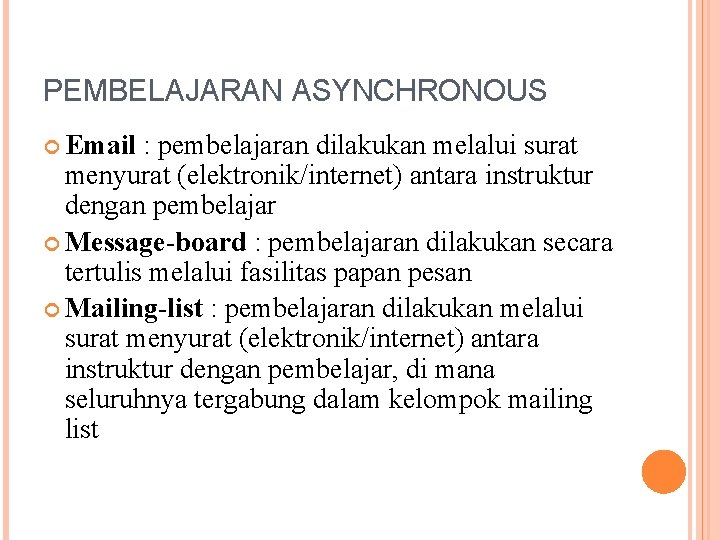 PEMBELAJARAN ASYNCHRONOUS

Email : pembelajaran dilakukan melalui surat menyurat (elektronik/internet) antara instruktur dengan pembelajar

Message-board : pembelajaran dilakukan secara tertulis melalui fasilitas papan pesan

Mailing-list : pembelajaran dilakukan melalui surat menyurat (elektronik/internet) antara instruktur dengan pembelajar, di mana seluruhnya tergabung dalam kelompok mailing list